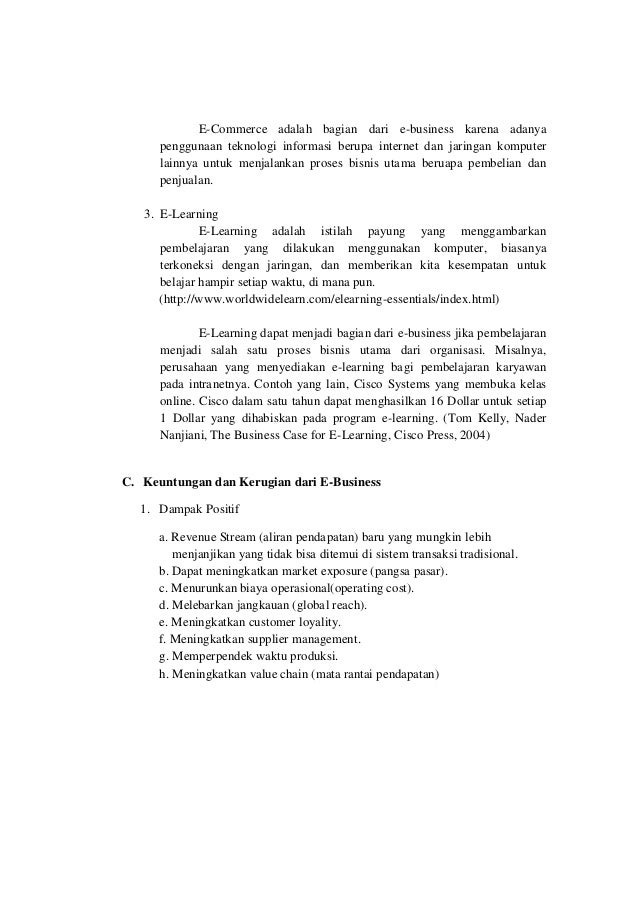 E-Commerce adalah bagian dari e-business karena adanya penggunaan teknologi informasi berupa internet dan jaringan komputer lainnya untuk menjalankan proses bisnis utama beruapa pembelian dan penjualan.

3. E-Learning

E-Learning adalah istilah payung yang menggambarkan pembelajaran yang dilakukan menggunakan komputer, biasanya terkoneksi dengan jaringan, dan memberikan kita kesempatan untuk belajar hampir setiap waktu, di mana pun. (http://www.worldwidelearn.com/elearning-essentials/index.html)

E-Learning dapat menjadi bagian dari e-business jika pembelajaran menjadi salah satu proses bisnis utama dari organisasi. Misalnya, perusahaan yang menyediakan e-learning bagi pembelajaran karyawan pada intranetnya. Contoh yang lain, Cisco Systems yang membuka kelas online. Cisco dalam satu tahun dapat menghasilkan 16 Dollar untuk setiap 1 Dollar yang dihabiskan pada program e-learning. (Tom Kelly, Nader Nanjiani, The Business Case for E-Learning, Cisco Press, 2004)

C. Keuntungan dan Kerugian dari E-Business

1. Dampak Positif

a. Revenue Stream (aliran pendapatan) baru yang mungkin lebih menjanjikan yang tidak bisa ditemui di sistem transaksi tradisional.
b. Dapat meningkatkan market exposure (pangsa pasar).
c. Menurunkan biaya operasional(operating cost).
d. Melebarkan jangkauan (global reach).
e. Meningkatkan customer loyality.
f. Meningkatkan supplier management.
g. Memperpendek waktu produksi.
h. Meningkatkan value chain (mata rantai pendapatan)